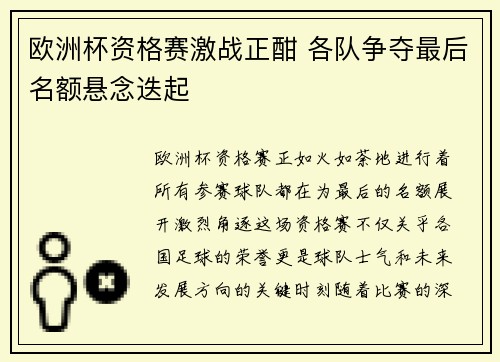 欧洲杯资格赛激战正酣 各队争夺最后名额悬念迭起

欧洲杯资格赛正如火如荼地进行着所有参赛球队都在为最后的名额展开激烈角逐这场资格赛不仅关乎各国足球的荣誉更是球队士气和未来发展方向的关键时刻随着比赛的深